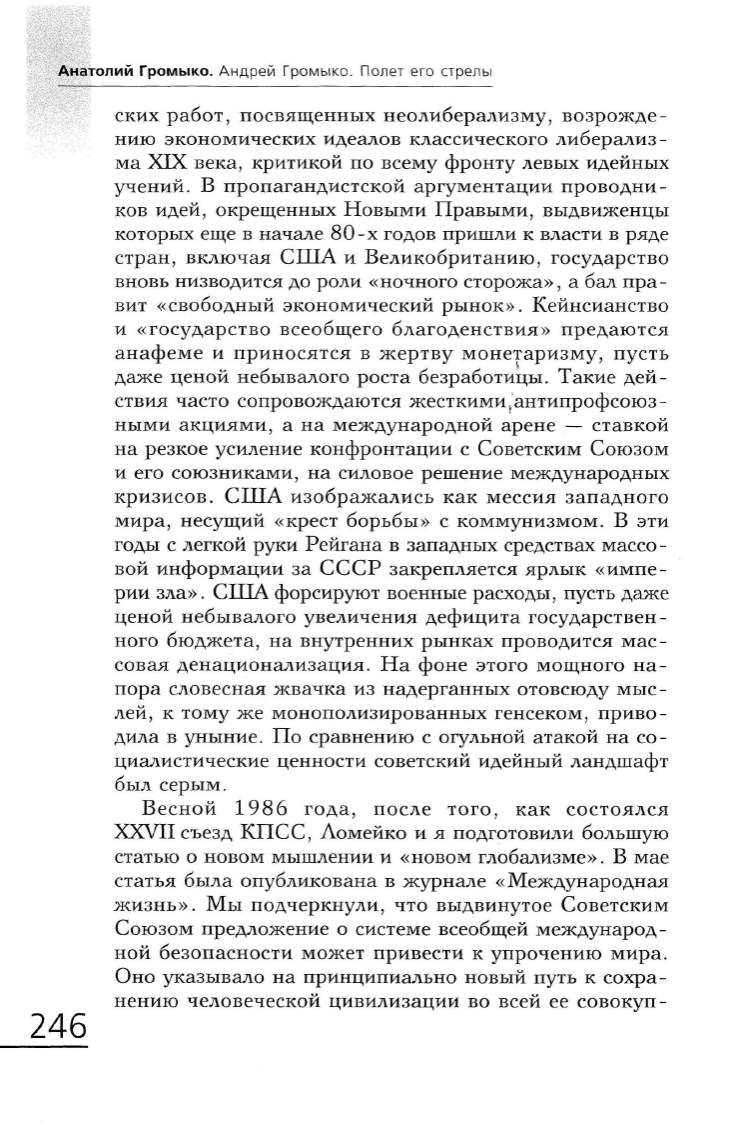 Анатолий Громыко. Андрей Громыко. Полет его стрелы

ских работ, посвященных неолиберализму, возрождению экономических идеалов классического либерализма XIX века, критикой по всему фронту левых идейных учений. В пропагандистской аргументации проводников идей, окрещенных Новыми Правыми, выдвиженцы которых еще в начале 80-х годов пришли к власти в ряде стран, включая США и Великобританию, государство вновь низводится до роли «ночного сторожа», а бал правит «свободный экономический рынок». Кейнсианство и «государство всеобщего благоденствия» предаются анафеме и приносятся в жертву монетаризму, пусть даже ценой небывалого роста безработицы. Такие действия часто сопровождаются жесткими антипрофсоюзными акциями, а на международной арене — ставкой на резкое усиление конфронтации с Советским Союзом и его союзниками, на силовое решение международных кризисов. США изображались как мессия западного мира, несущий «крест борьбы» с коммунизмом. В эти годы с легкой руки Рейгана в западных средствах массовой информации за СССР закрепляется ярлык «империи зла». США форсируют военные расходы, пусть даже ценой небывалого увеличения дефицита государственного бюджета, на внутренних рынках проводится массовая денационализация. На фоне этого мощного напора словесная жвачка из надерганных отовсюду мыслей, к тому же монополизированных генсеком, приводила в уныние. По сравнению с огульной атакой на социалистические ценности советский идейный ландшафт был серым.

Весной 1986 года, после того, как состоялся XXVII съезд КПСС, Ломейко и я подготовили большую статью о новом мышлении и «новом глобализме». В мае статья была опубликована в журнале «Международная жизнь». Мы подчеркнули, что выдвинутое Советским Союзом предложение о системе всеобщей международной безопасности может привести к упрочению мира. Оно указывало на принципиально новый путь к сохранению человеческой цивилизации во всей ее совокуп-

246